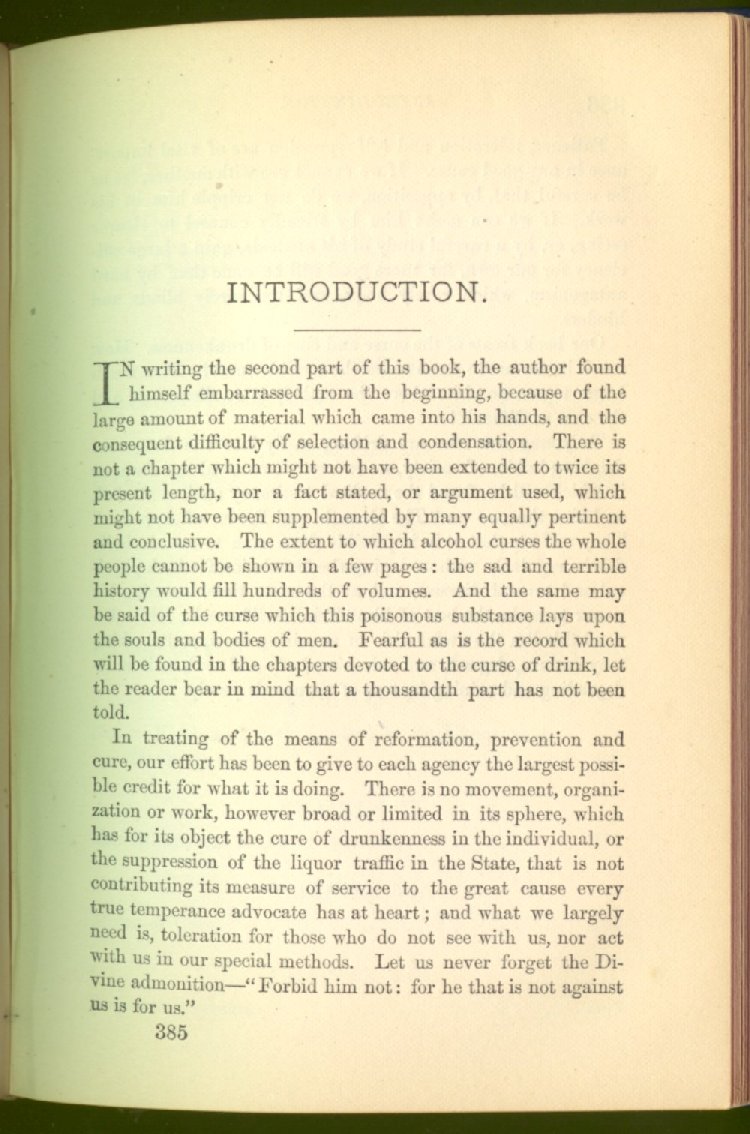 INTRODUCTION.

IN writing the second part of this book, the author found himself embarrassed from the beginning, because of the large amount of material which came into his hands, and the consequent difficulty of selection and condensation. There is not a chapter which might not have been extended to twice its present length, nor a fact stated, or argument used, which might not have been supplemented by many equally pertinent and conclusive. The extent to which alcohol curses the whole people cannot be shown in a few pages: the sad and terrible history would fill hundreds of volumes. And the same may be said of the curse which this poisonous substance lays upon the souls and bodies of men. Fearful as is the record which will be found in the chapters devoted to the curse of drink, let the reader bear in mind that a thousandth part has not been told.

In treating of the means of reformation, prevention and cure, our effort has been to give to each agency the largest possible credit for what it is doing. There is no movement, organization or work, however broad or limited in its sphere, which has for its object the cure of drunkenness in the individual, or the suppression of the liquor traffic in the State, that is not contributing its measure of service to the great cause every true temperance advocate has at heart; and what we largely need is, toleration for those who do not see with us, nor act with us in our special methods. Let us never forget the Divine admonition—"Forbid him not: for he that is not against us is for us."

385